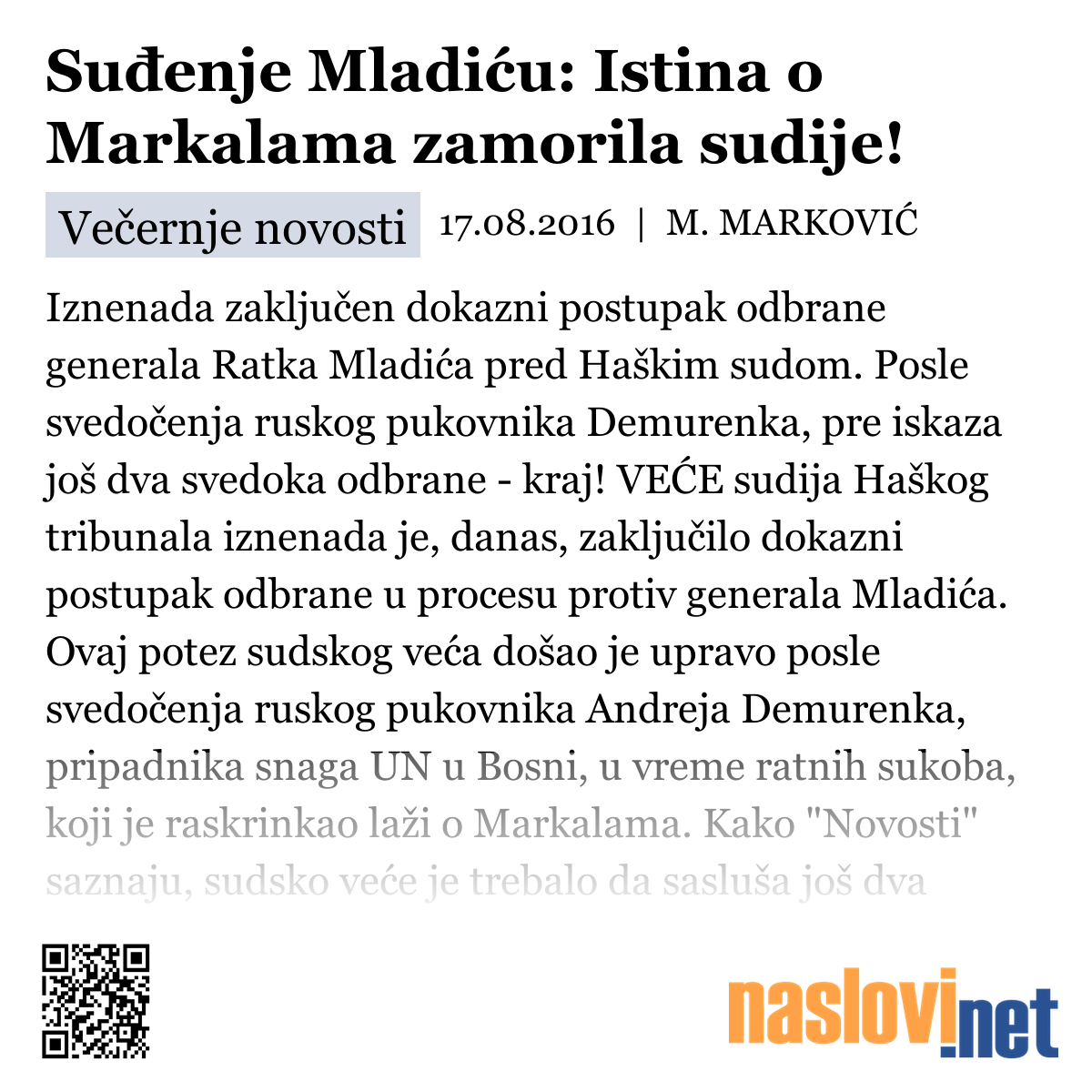 Suđenje Mladiću: Istina o Markalama zamorila sudije!

Večernje novosti 17.08.2016 | M. MARKOVIĆ

Iznenada zaključen dokazni postupak odbrane generala Ratka Mladića pred Haškim sudom. Posle svedočenja ruskog pukovnika Demurenka, pre iskaza još dva svedoka odbrane - kraj! VEĆE sudija Haškog tribunala iznenada je, danas, zaključilo dokazni postupak odbrane u procesu protiv generala Mladića. Ovaj potez sudskog veća došao je upravo posle svedočenja ruskog pukovnika Andreja Demurenka, pripadnika snaga UN u Bosni, u vreme ratnih sukoba, koji je raskrinkao laži o Markalama. Kako "Novosti" saznaju, sudsko veće je trebalo da sasluša još dva

naslovi.net